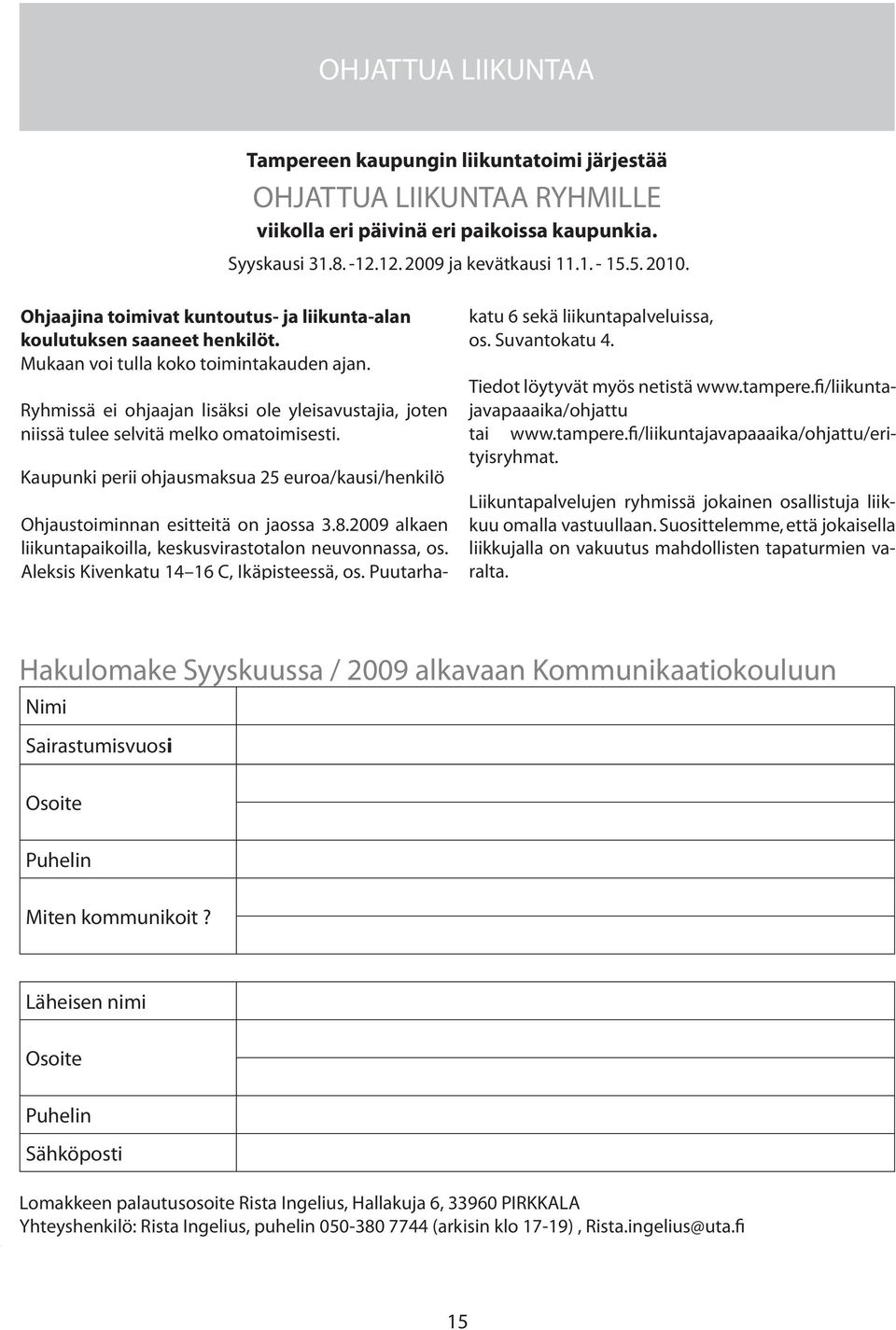 OHJATTUA LIIKUNTAA

Tampereen kaupungin liikuntatoimi järjestää
OHJATTUA LIIKUNTAA RYHMILLE
viikolla eri päivinä eri paikoissa kaupunkia.
Syyskausi 31.8. -12.12. 2009 ja kevätkausi 11.1. - 15.5. 2010.

Ohjaajina toimivat kuntoutus- ja liikunta-alan koulutuksen saaneet henkilöt.
Mukaan voi tulla koko toimintakauden ajan.

Ryhmissä ei ohjaajan lisäksi ole yleisavustajia, joten niissä tulee selvitä melko omatoimisesti.

Kaupunki perii ohjausmaksua 25 euroa/kausi/henkilö

Ohjaustoiminnan esitteitä on jaossa 3.8.2009 alkaen liikuntapaikoilla, keskusvirastotalon neuvonnassa, os. Aleksis Kivenkatu 14–16 C, Ikäpisteessä, os. Puutarhakatu 6 sekä liikuntapalveluissa, os. Suvantokatu 4.

Tiedot löytyvät myös netistä www.tampere.fi/liikuntajavapaaaika/ohjattu tai www.tampere.fi/liikuntajavapaaaika/ohjattu/erityisryhmat.

Liikuntapalvelujen ryhmissä jokainen osallistuja liikkuu omalla vastuullaan. Suosittelemme, että jokaisella liikkujalla on vakuutus mahdollisten tapaturmien varalta.

Hakulomake Syyskuussa / 2009 alkavaan Kommunikaatiokouluun

Nimi

Sairastumisvuosi

Osoite

Puhelin

Miten kommunikoit ?

Läheisen nimi

Osoite

Puhelin

Sähköposti

Lomakkeen palautusosoite Rista Ingelius, Hallakuja 6, 33960 PIRKKALA
Yhteyshenkilö: Rista Ingelius, puhelin 050-380 7744 (arkisin klo 17-19) , Rista.ingelius@uta.fi

15